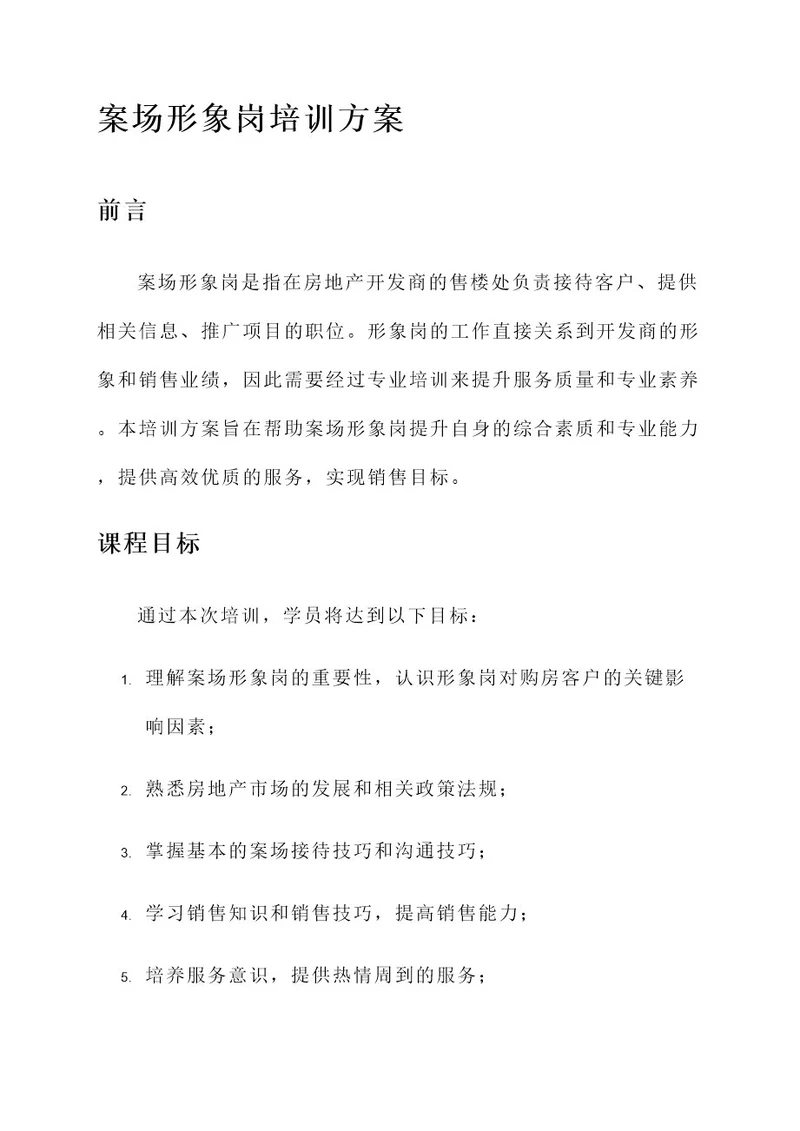 案场形象岗培训方案

前言

案场形象岗是指在房地产开发商的售楼处负责接待客户、提供相关信息、推广项目的职位。形象岗的工作直接关系到开发商的形象和销售业绩，因此需要经过专业培训来提升服务质量和专业素养。本培训方案旨在帮助案场形象岗提升自身的综合素质和专业能力，提供高效优质的服务，实现销售目标。

课程目标

通过本次培训，学员将达到以下目标：

1. 理解案场形象岗的重要性，认识形象岗对购房客户的关键影响因素；

2. 熟悉房地产市场的发展和相关政策法规；

3. 掌握基本的案场接待技巧和沟通技巧；

4. 学习销售知识和销售技巧，提高销售能力；

5. 培养服务意识，提供热情周到的服务；